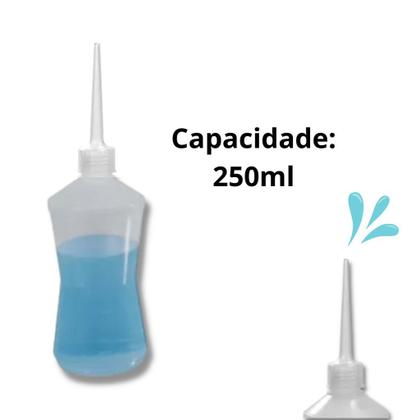 Capacidade:
250ml